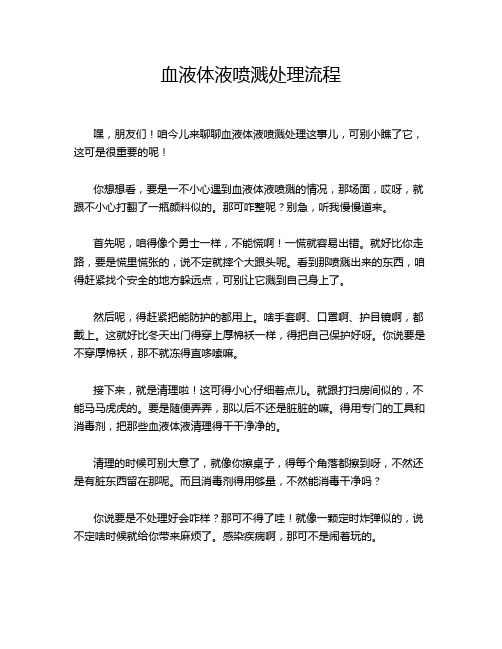 血液体液喷溅处理流程

嘿，朋友们！咱今儿来聊聊血液体液喷溅处理这事儿，可别小瞧了它，这可是很重要的呢！

你想想看，要是一不小心遇到血液体液喷溅的情况，那场面，哎呀，就跟不小心打翻了一瓶颜料似的。那可咋整呢？别急，听我慢慢道来。

首先呢，咱得像个勇士一样，不能慌啊！一慌就容易出错。就好比你走路，要是慌里慌张的，说不定就摔个大跟头呢。看到那喷溅出来的东西，咱得赶紧找个安全的地方躲远点，可别让它溅到自己身上了。

然后呢，得赶紧把能防护的都用上。啥手套啊、口罩啊、护目镜啊，都戴上。这就好比冬天出门得穿上厚棉袄一样，得把自己保护好呀。你说要是不穿厚棉袄，那不就冻得直哆嗦嘛。

接下来，就是清理啦！这可得小心仔细着点儿。就跟打扫房间似的，不能马马虎虎的。要是随便弄弄，那以后不还是脏脏的嘛。得用专门的工具和消毒剂，把那些血液体液清理得干干净净的。

清理的时候可别大意了，就像你擦桌子，得每个角落都擦到呀，不然还是有脏东西留在那呢。而且消毒剂得用够量，不然能消毒干净吗？

你说要是不处理好会咋样？那可不得了哇！就像一颗定时炸弹似的，说不定啥时候就给你带来麻烦了。感染疾病啊，那可不是闹着玩的。